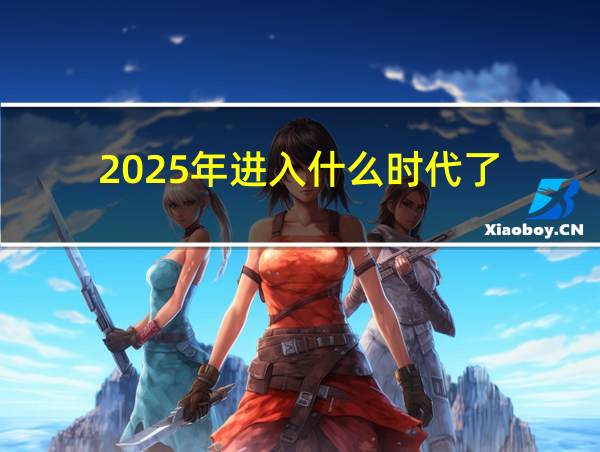 2025年进入什么时代了

Xiaoboy.CN